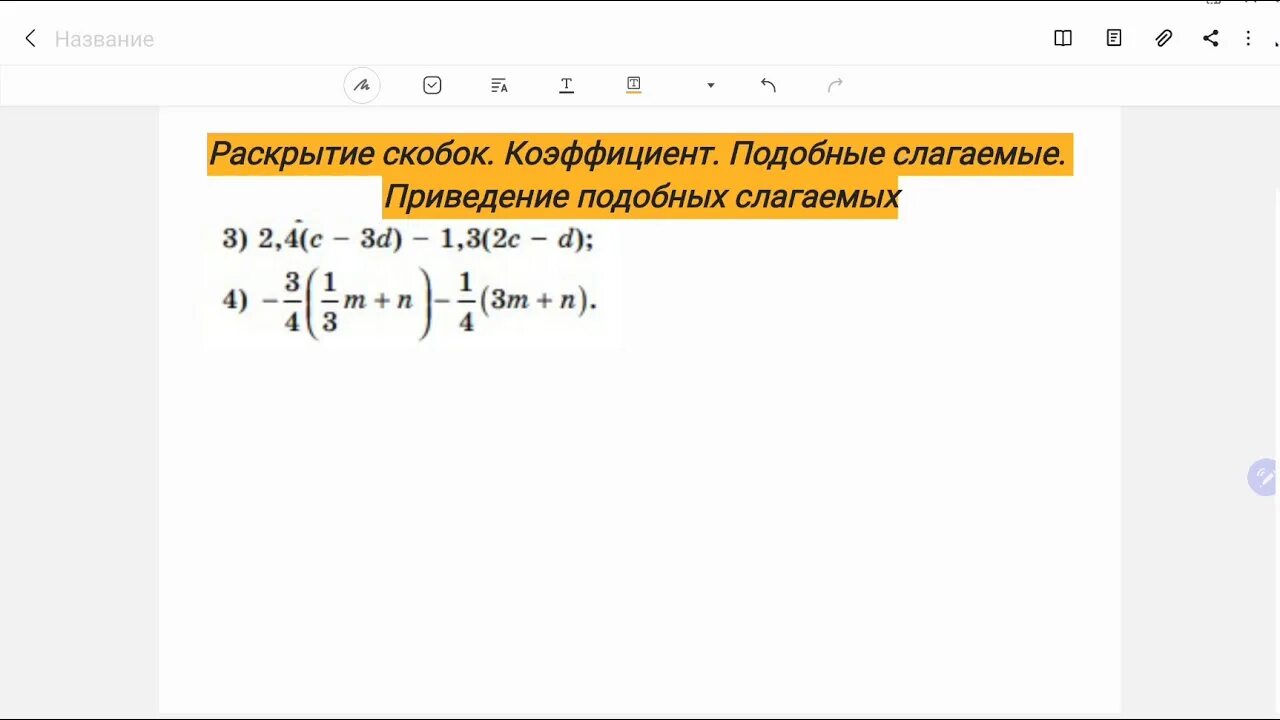 Название

Раскрытие скобок. Коэффициент. Подобные слагаемые. Приведение подобных слагаемых

3) $2,4(c - 3d) - 1,3(2c - d)$;

4) $-\frac{3}{4}\left(\frac{1}{3}m + n\right) - \frac{1}{4}(3m + n)$.